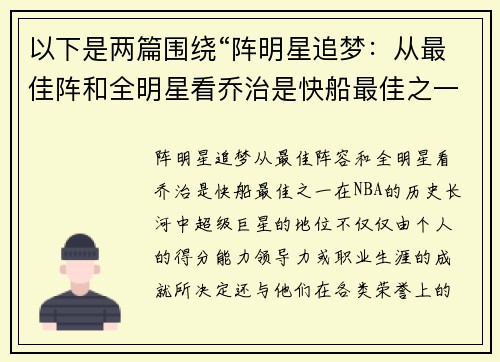 以下是两篇围绕“阵明星追梦：从最佳阵和全明星看乔治是快船最佳之一

阵明星追梦从最佳阵容和全明星看乔治是快船最佳之一在NBA的历史长河中超级巨星的地位不仅仅由个人的得分能力领导力或职业生涯的成就所决定还与他们在各类荣誉上的